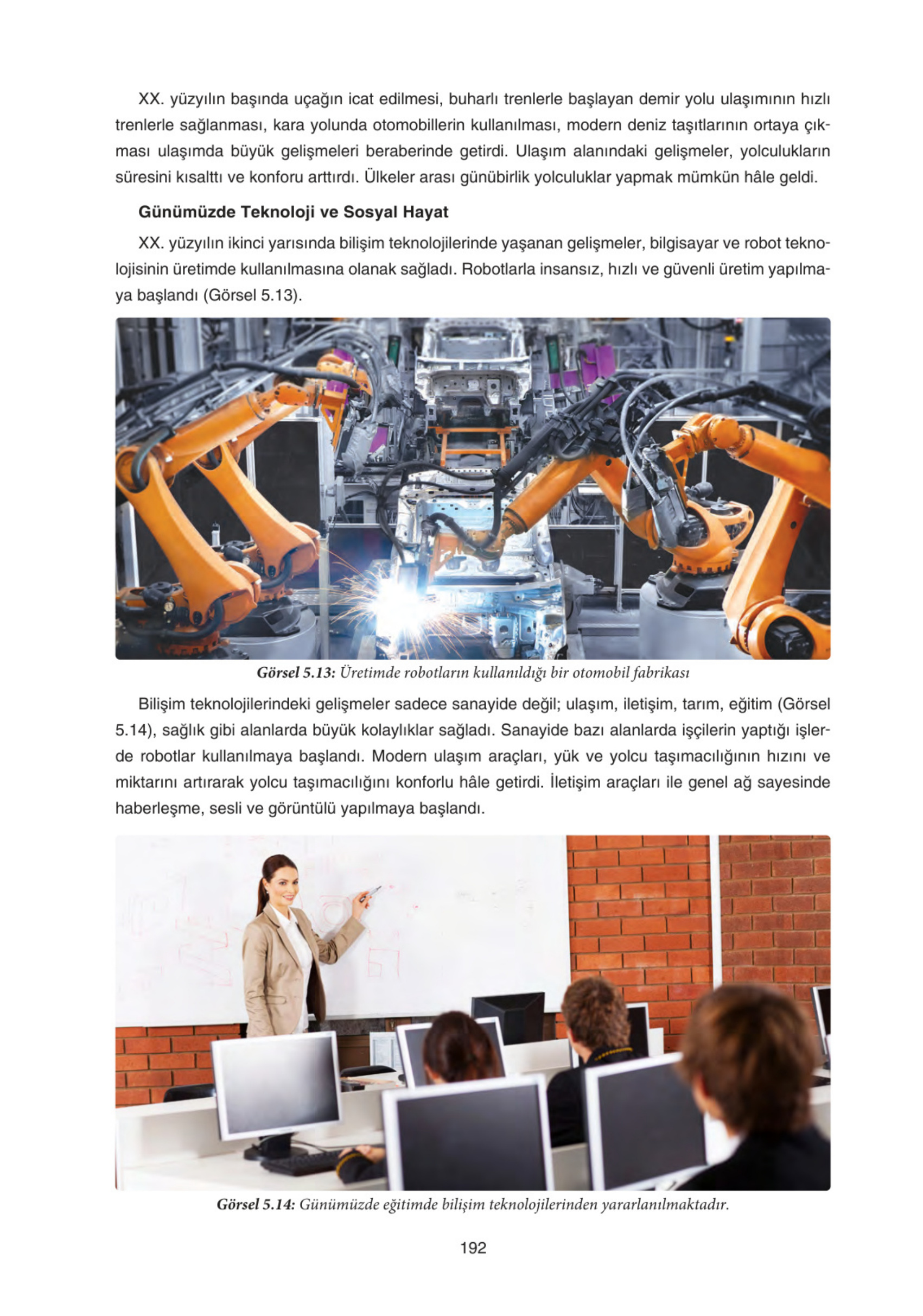 XX. yüzyılın başında uçağın icat edilmesi, buharlı trenlerle başlayan demir yolu ulaşımının hızlı trenlerle sağlanması, kara yolunda otomobillerin kullanılması, modern deniz taşıtlarının ortaya çıkması ulaşımda büyük gelişmeleri beraberinde getirdi. Ulaşım alanındaki gelişmeler, yolculukların süresini kısalttı ve konforu arttırdı. Ülkeler arası günübirlik yolculuklar yapmak mümkün hâle geldi.

Günümüzde Teknoloji ve Sosyal Hayat

XX. yüzyılın ikinci yarısında bilişim teknolojilerinde yaşanan gelişmeler, bilgisayar ve robot teknolojisinin üretimde kullanılmasına olanak sağladı. Robotlarla insansız, hızlı ve güvenli üretim yapılmaya başlandı (Görsel 5.13).

Görsel 5.13: Üretimde robotların kullanıldığı bir otomobil fabrikası

Bilişim teknolojilerindeki gelişmeler sadece sanayide değil; ulaşım, iletişim, tarım, eğitim (Görsel 5.14), sağlık gibi alanlarda büyük kolaylıklar sağladı. Sanayide bazı alanlarda işçilerin yaptığı işlerde robotlar kullanılmaya başlandı. Modern ulaşım araçları, yük ve yolcu taşımacılığının hızını ve miktarını artırarak yolcu taşımacılığını konforlu hâle getirdi. İletişim araçları ile genel ağ sayesinde haberleşme, sesli ve görüntülü yapılmaya başlandı.

Görsel 5.14: Günümüzde eğitimde bilişim teknolojilerinden yararlanılmaktadır.

192